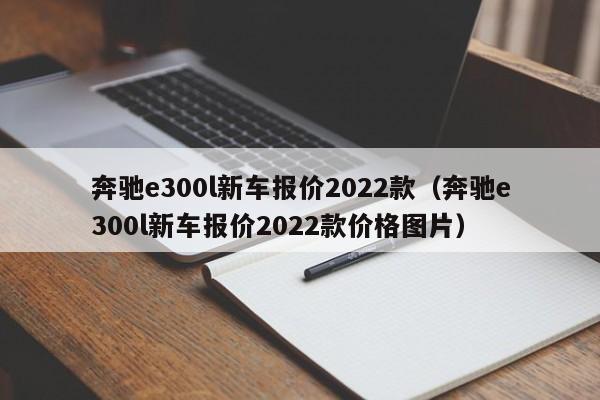 奔驰e300l新车报价2022款（奔驰e300l新车报价2022款价格图片）